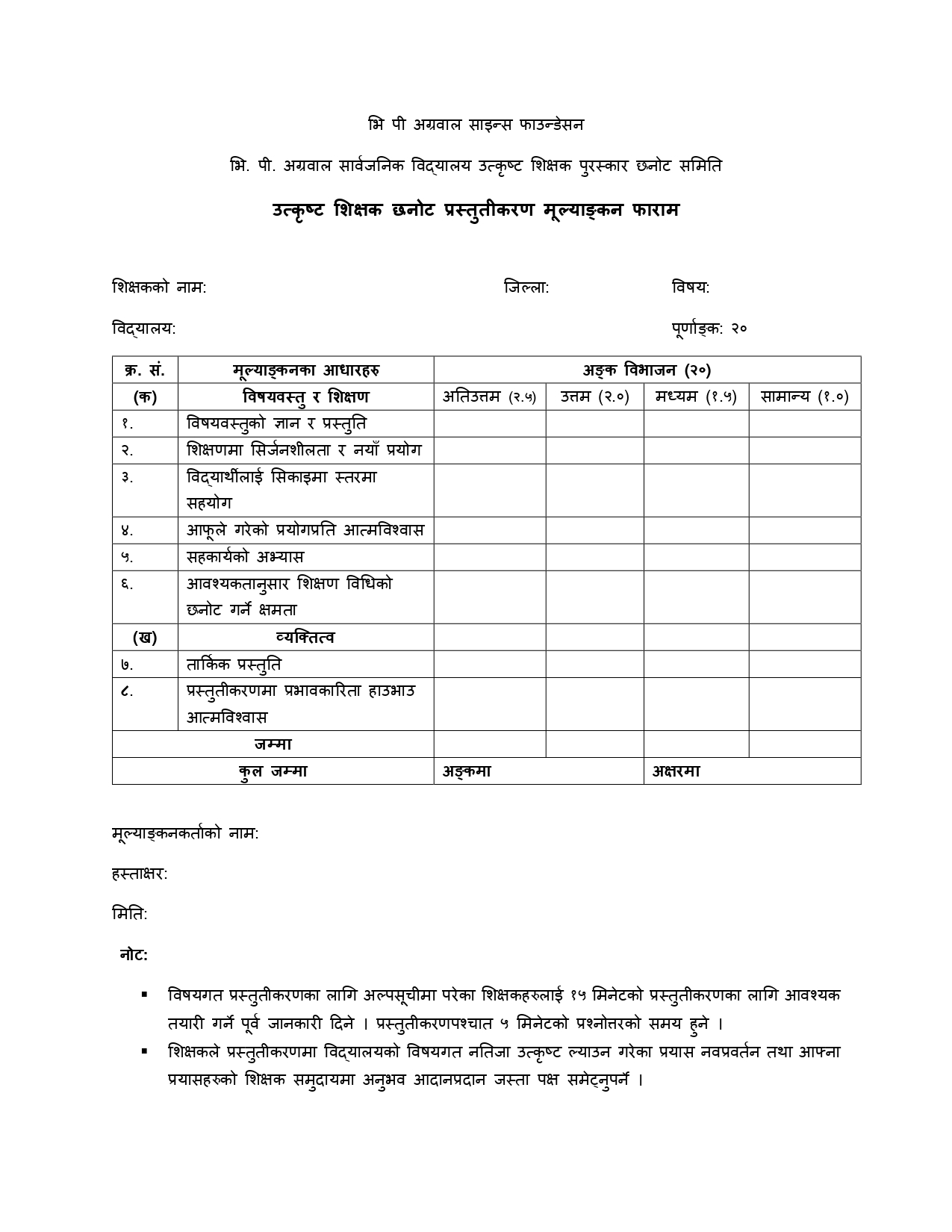 भि पी अग्रवाल साइन्स फाउन्डेसन

भि. पी. अग्रवाल सार्वजनिक विद्यालय उत्कृष्ट शिक्षक पुरस्कार छनोट समिति

उत्कृष्ट शिक्षक छनोट प्रस्तुतीकरण मूल्याङ्कन फाराम

शिक्षकको नाम: जिल्ला: विषय:

विद्यालय: पूर्णाङ्क: २०

| क्र. सं. | मूल्याङ्कनका आधारहरु | अङ्क विभाजन (२०) | | | |
|---|---|---|---|---|---|
| (क) | विषयवस्तु र शिक्षण | अतिउत्तम (२.५) | उत्तम (२.०) | मध्यम (१.५) | सामान्य (१.०) |
| १. | विषयवस्तुको ज्ञान र प्रस्तुति | | | | |
| २. | शिक्षणमा सिर्जनशीलता र नयाँ प्रयोग | | | | |
| ३. | विद्यार्थीलाई सिकाइमा स्तरमा सहयोग | | | | |
| ४. | आफूले गरेको प्रयोगप्रति आत्मविश्वास | | | | |
| ५. | सहकार्यको अभ्यास | | | | |
| ६. | आवश्यकतानुसार शिक्षण विधिको छनोट गर्ने क्षमता | | | | |
| (ख) | व्यक्तित्व | | | | |
| ७. | तार्किक प्रस्तुति | | | | |
| ८. | प्रस्तुतीकरणमा प्रभावकारिता हाउभाउ आत्मविश्वास | | | | |
| जम्मा | | | | | |
| कुल जम्मा | | अङ्कमा | | अक्षरमा | |

मूल्याङ्कनकर्ताको नाम:

हस्ताक्षर:

मिति:

नोट:

▪ विषयगत प्रस्तुतीकरणका लागि अल्पसूचीमा परेका शिक्षकहरुलाई १५ मिनेटको प्रस्तुतीकरणका लागि आवश्यक तयारी गर्ने पूर्व जानकारी दिने । प्रस्तुतीकरणपश्चात ५ मिनेटको प्रश्नोत्तरको समय हुने ।

▪ शिक्षकले प्रस्तुतीकरणमा विद्यालयको विषयगत नतिजा उत्कृष्ट ल्याउन गरेका प्रयास नवप्रवर्तन तथा आफ्ना प्रयासहरुको शिक्षक समुदायमा अनुभव आदानप्रदान जस्ता पक्ष समेट्नुपर्ने ।